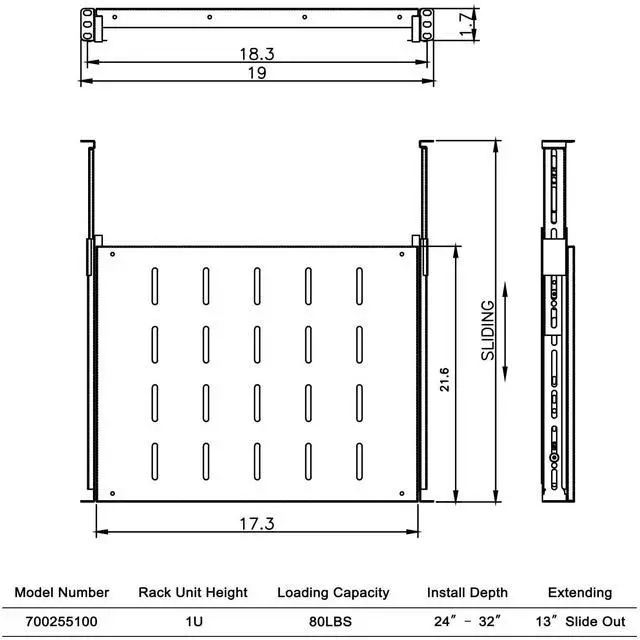 1.7

18.3

19

SLIDING

21.6

17.3

| Model Number | Rack Unit Height | Loading Capacity | Install Depth | Extending |
|---|---|---|---|---|
| 700255100 | 1U | 80LBS | 24″ - 32″ | 13″ Slide Out |